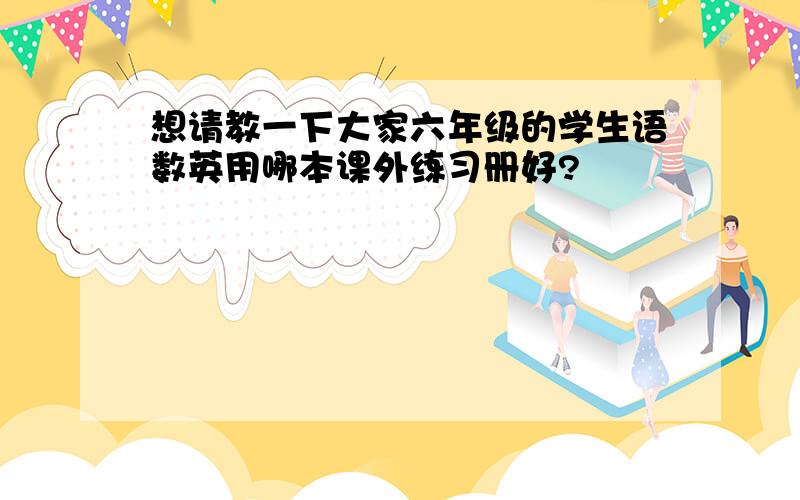 想请教一下大家六年级的学生语数英用哪本课外练习册好?